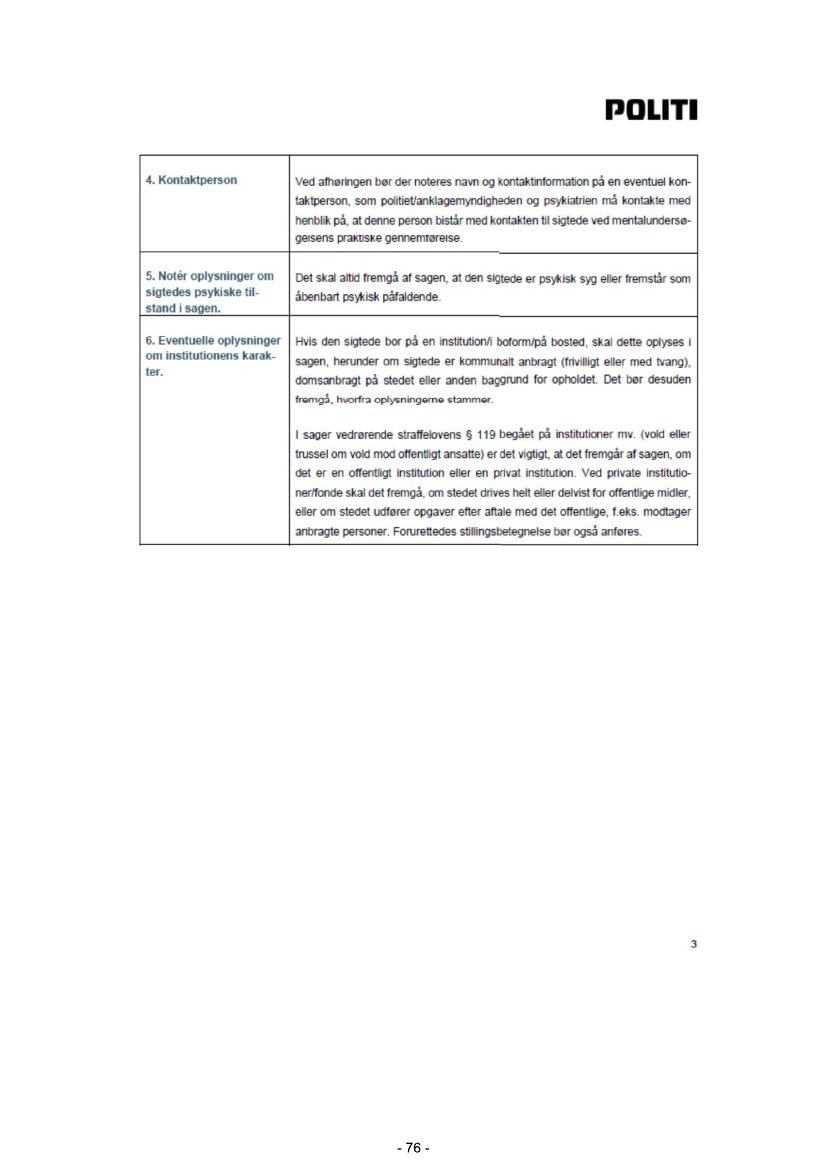 POLITI

| | |
|---|---|
| 4. Kontaktperson | Ved afhøringen bør der noteres navn og kontaktinformation på en eventuel kontaktperson, som politiet/anklagemyndigheden og psykiatrien må kontakte med henblik på, at denne person bistår med kontakten til sigtede ved mentalundersøgelsens praktiske gennemførelse. |
| 5. Notér oplysninger om sigtedes psykiske tilstand i sagen. | Det skal altid fremgå af sagen, at den sigtede er psykisk syg eller fremstår som åbenbart psykisk påfaldende. |
| 6. Eventuelle oplysninger om institutionens karakter. | Hvis den sigtede bor på en institution/i boform/på bosted, skal dette oplyses i sagen, herunder om sigtede er kommunalt anbragt (frivilligt eller med tvang), domsanbragt på stedet eller anden baggrund for opholdet. Det bør desuden fremgå, hvorfra oplysningerne stammer.<br><br>I sager vedrørende straffelovens § 119 begået på institutioner mv. (vold eller trussel om vold mod offentligt ansatte) er det vigtigt, at det fremgår af sagen, om det er en offentligt institution eller en privat institution. Ved private institutioner/fonde skal det fremgå, om stedet drives helt eller delvist for offentlige midler, eller om stedet udfører opgaver efter aftale med det offentlige, f.eks. modtager anbragte personer. Forurettedes stillingsbetegnelse bør også anføres. |

3

- 76 -